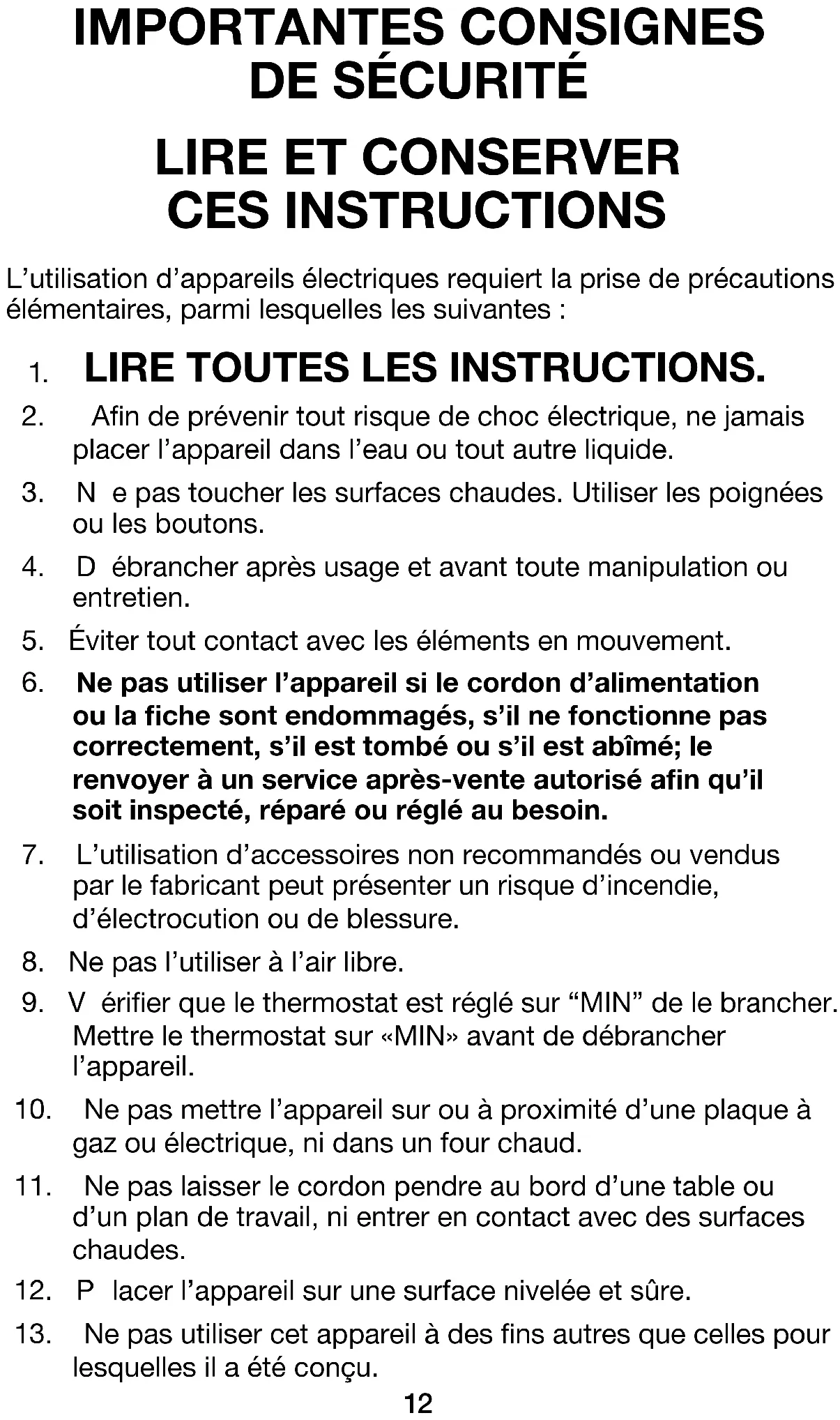 IMPORTANTES CONSIGNES DE SÉCURITÉ

LIRE ET CONSERVER CES INSTRUCTIONS

L'utilisation d'appareils électriques requiert la prise de précautions élémentaires, parmi lesquelles les suivantes :

1. LIRE TOUTES LES INSTRUCTIONS.

2. Afin de prévenir tout risque de choc électrique, ne jamais placer l'appareil dans l'eau ou tout autre liquide.

3. N e pas toucher les surfaces chaudes. Utiliser les poignées ou les boutons.

4. D ébrancher après usage et avant toute manipulation ou entretien.

5. Éviter tout contact avec les éléments en mouvement.

6. Ne pas utiliser l'appareil si le cordon d'alimentation ou la fiche sont endommagés, s'il ne fonctionne pas correctement, s'il est tombé ou s'il est abîmé; le renvoyer à un service après-vente autorisé afin qu'il soit inspecté, réparé ou réglé au besoin.

7. L'utilisation d'accessoires non recommandés ou vendus par le fabricant peut présenter un risque d'incendie, d'électrocution ou de blessure.

8. Ne pas l'utiliser à l'air libre.

9. V érifier que le thermostat est réglé sur "MIN" de le brancher. Mettre le thermostat sur «MIN» avant de débrancher l'appareil.

10. Ne pas mettre l'appareil sur ou à proximité d'une plaque à gaz ou électrique, ni dans un four chaud.

11. Ne pas laisser le cordon pendre au bord d'une table ou d'un plan de travail, ni entrer en contact avec des surfaces chaudes.

12. P lacer l'appareil sur une surface nivelée et sûre.

13. Ne pas utiliser cet appareil à des fins autres que celles pour lesquelles il a été conçu.

12